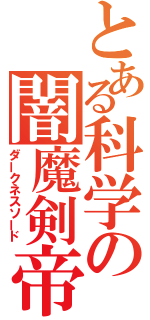 とある科学の闇魔剣帝
ダークネスソード